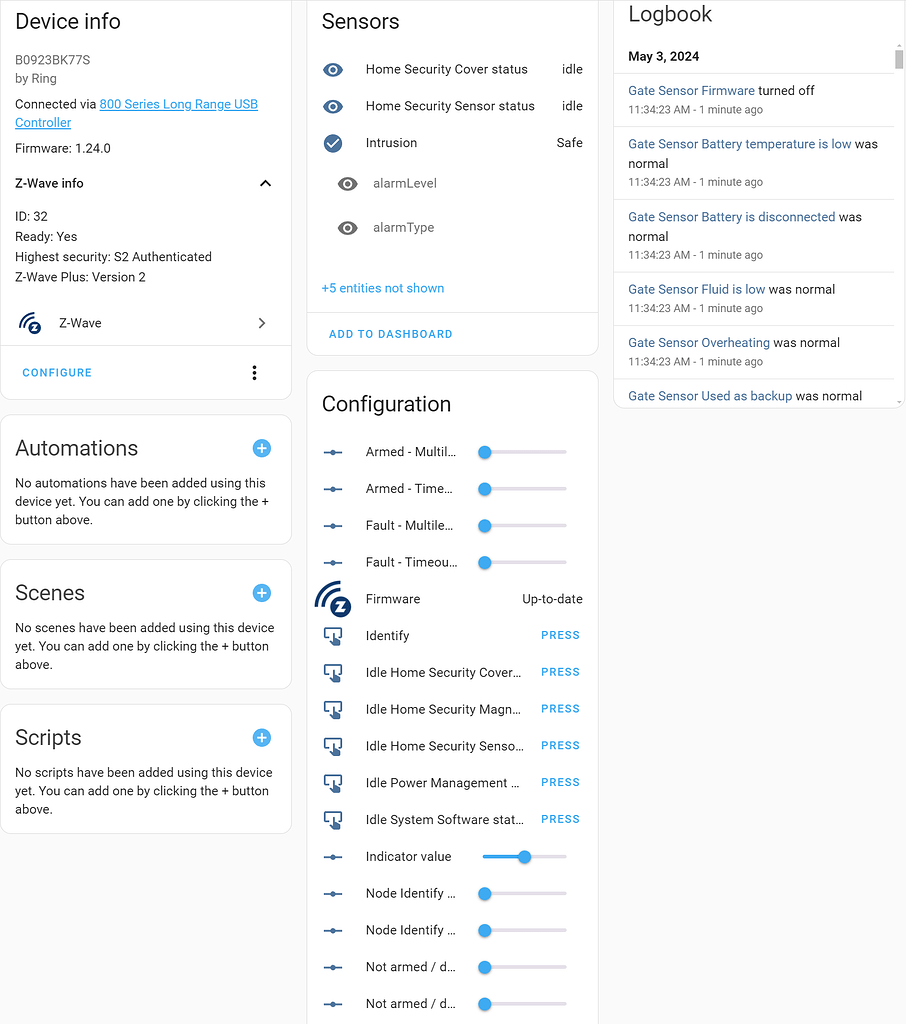 Device info

B0923BK77S
by Ring

Connected via 800 Series Long Range USB Controller

Firmware: 1.24.0

Z-Wave info

ID: 32
Ready: Yes
Highest security: S2 Authenticated
Z-Wave Plus: Version 2

Z-Wave

CONFIGURE

Automations

No automations have been added using this device yet. You can add one by clicking the + button above.

Scenes

No scenes have been added using this device yet. You can add one by clicking the + button above.

Scripts

No scripts have been added using this device yet. You can add one by clicking the + button above.

Sensors

Home Security Cover status idle

Home Security Sensor status idle

Intrusion Safe

alarmLevel

alarmType

+5 entities not shown

ADD TO DASHBOARD

Configuration

Armed - Multil...

Armed - Time...

Fault - Multile...

Fault - Timeou...

Firmware Up-to-date

Identify PRESS

Idle Home Security Cover... PRESS

Idle Home Security Magn... PRESS

Idle Home Security Senso... PRESS

Idle Power Management ... PRESS

Idle System Software stat... PRESS

Indicator value

Node Identify ...

Node Identify ...

Not armed / d...

Not armed / d...

Logbook

May 3, 2024

Gate Sensor Firmware turned off
11:34:23 AM - 1 minute ago

Gate Sensor Battery temperature is low was normal
11:34:23 AM - 1 minute ago

Gate Sensor Battery is disconnected was normal
11:34:23 AM - 1 minute ago

Gate Sensor Fluid is low was normal
11:34:23 AM - 1 minute ago

Gate Sensor Overheating was normal
11:34:23 AM - 1 minute ago

Gate Sensor Used as backup was normal